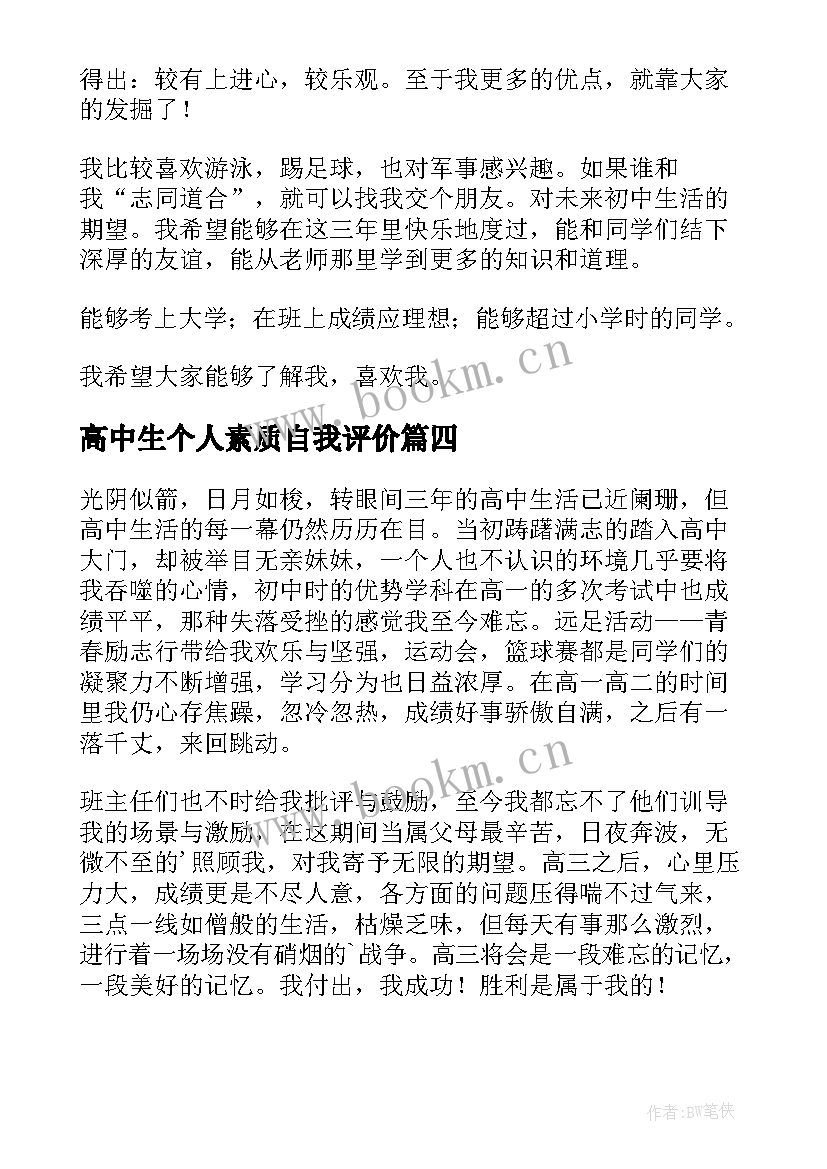 得出：较有上进心，较乐观。至于我更多的优点，就靠大家的发掘了！

我比较喜欢游泳，踢足球，也对军事感兴趣。如果谁和我“志同道合”，就可以找我交个朋友。对未来初中生活的期望。我希望能够在这三年里快乐地度过，能和同学们结下深厚的友谊，能从老师那里学到更多的知识和道理。

能够考上大学；在班上成绩应理想；能够超过小学时的同学。

我希望大家能够了解我，喜欢我。

www.bookm.cn

高中生个人素质自我评价篇四

光阴似箭，日月如梭，转眼间三年的高中生活已近阑珊，但高中生活的每一幕仍然历历在目。当初踌躇满志的踏入高中大门，却被举目无亲妹妹，一个人也不认识的环境几乎要将我吞噬的心情，初中时的优势学科在高一的多次考试中也成绩平平，那种失落受挫的感觉我至今难忘。远足活动——青春励志行带给我欢乐与坚强，运动会，篮球赛都是同学们的凝聚力不断增强，学习分为也日益浓厚。在高一高二的时间里我仍心存焦躁，忽冷忽热，成绩好事骄傲自满，之后有一落千丈，来回跳动。

www.bookm.cn

班主任们也不时给我批评与鼓励，至今我都忘不了他们训导我的场景与激励，在这期间当属父母最辛苦，日夜奔波，无微不至的'照顾我，对我寄予无限的期望。高三之后，心里压力大，成绩更是不尽人意，各方面的问题压得喘不过气来，三点一线如僧般的生活，枯燥乏味，但每天有事那么激烈，进行着一场场没有硝烟的`战争。高三将会是一段难忘的记忆，一段美好的记忆。我付出，我成功！胜利是属于我的！

作者:BW笔侠